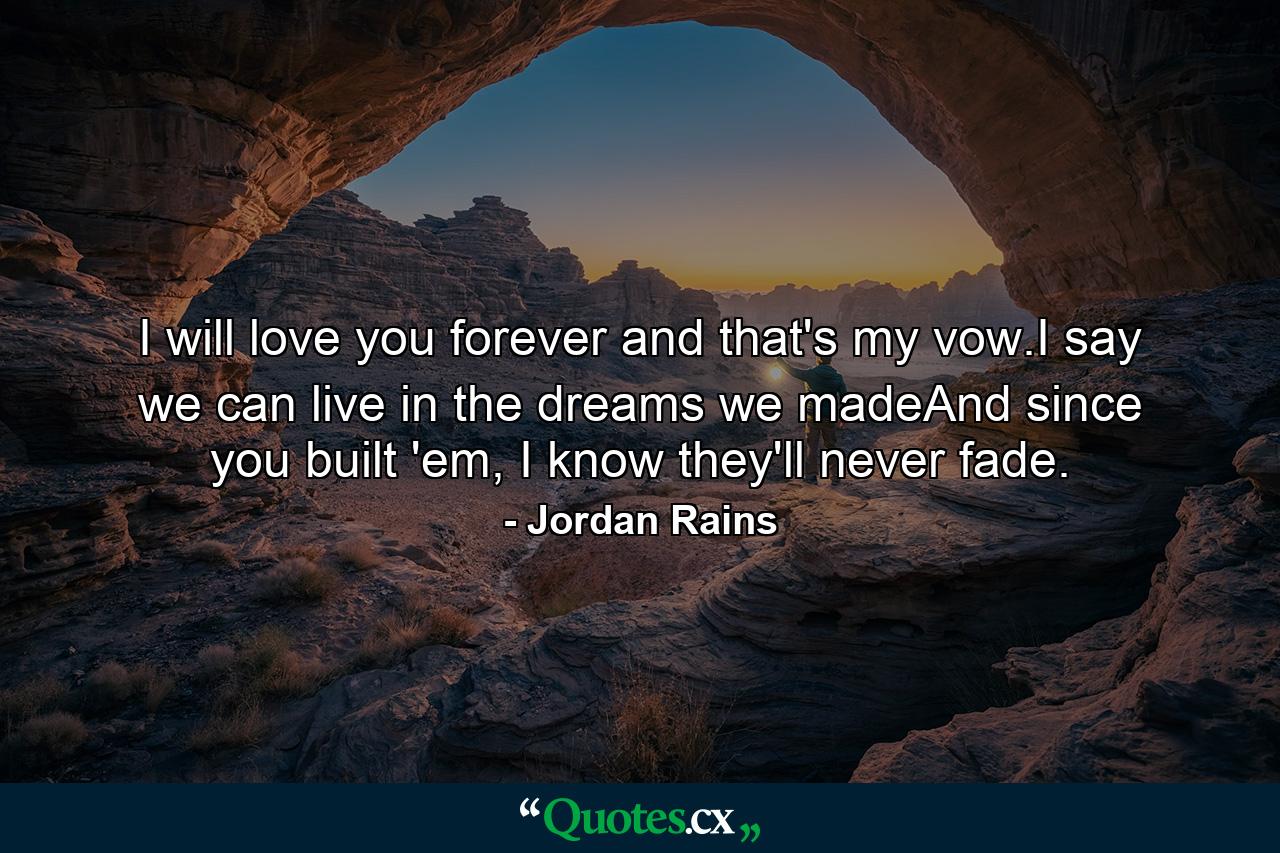 I will love you forever and that's my vow.I say we can live in the dreams we madeAnd since you built 'em, I know they'll never fade.

- Jordan Rains

“Quotes.cx„